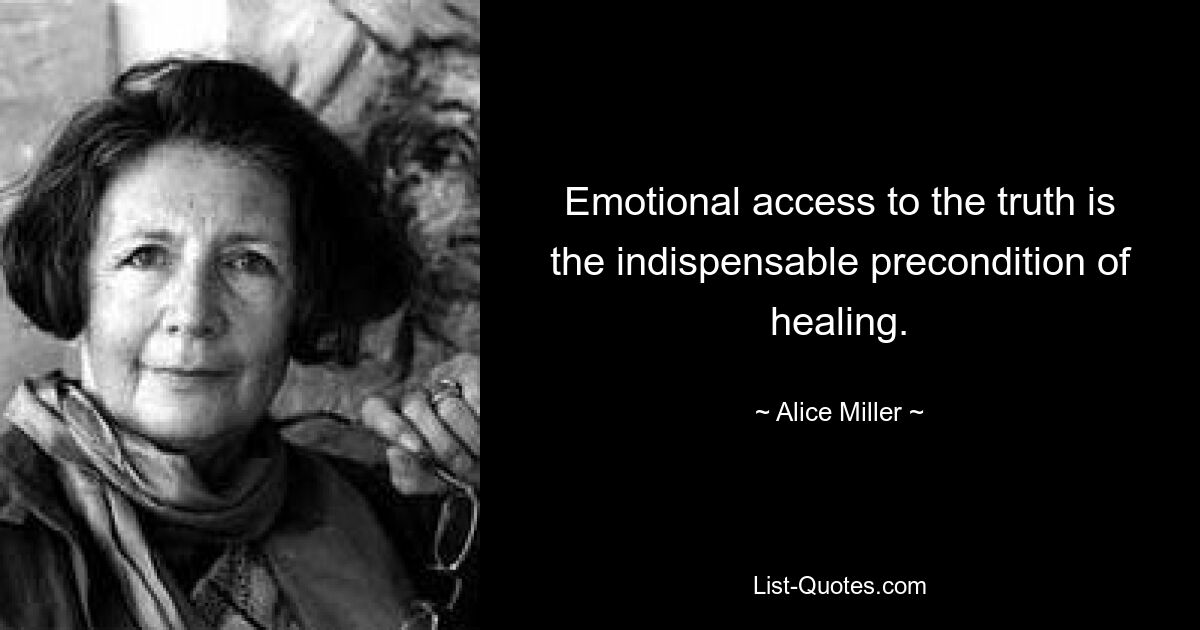 Emotional access to the truth is the indispensable precondition of healing.

~ Alice Miller ~

List-Quotes.com